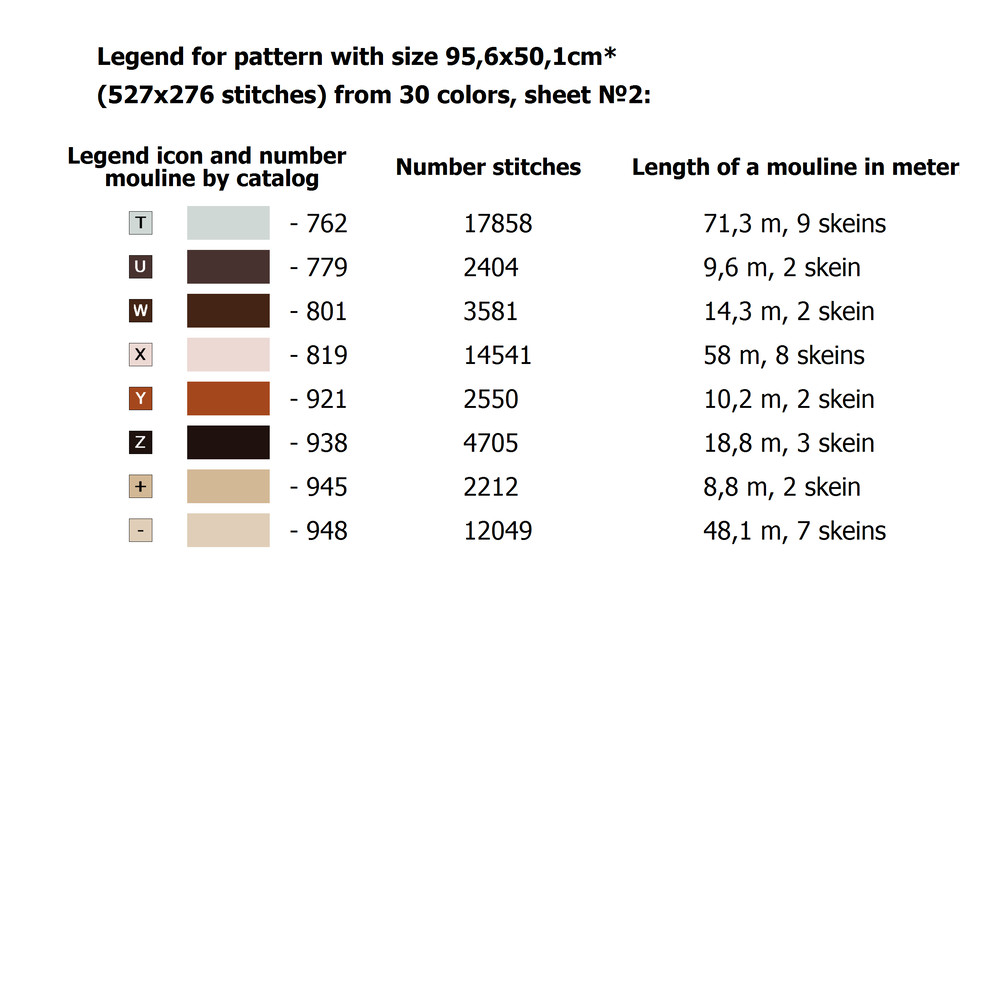 Legend for pattern with size 95,6x50,1cm* (527x276 stitches) from 30 colors, sheet №2:

| Legend icon and number mouline by catalog | Number stitches | Length of a mouline in meter |
|---|---|---|
| T - 762 | 17858 | 71,3 m, 9 skeins |
| U - 779 | 2404 | 9,6 m, 2 skein |
| W - 801 | 3581 | 14,3 m, 2 skein |
| X - 819 | 14541 | 58 m, 8 skeins |
| Y - 921 | 2550 | 10,2 m, 2 skein |
| Z - 938 | 4705 | 18,8 m, 3 skein |
| + - 945 | 2212 | 8,8 m, 2 skein |
| - - 948 | 12049 | 48,1 m, 7 skeins |